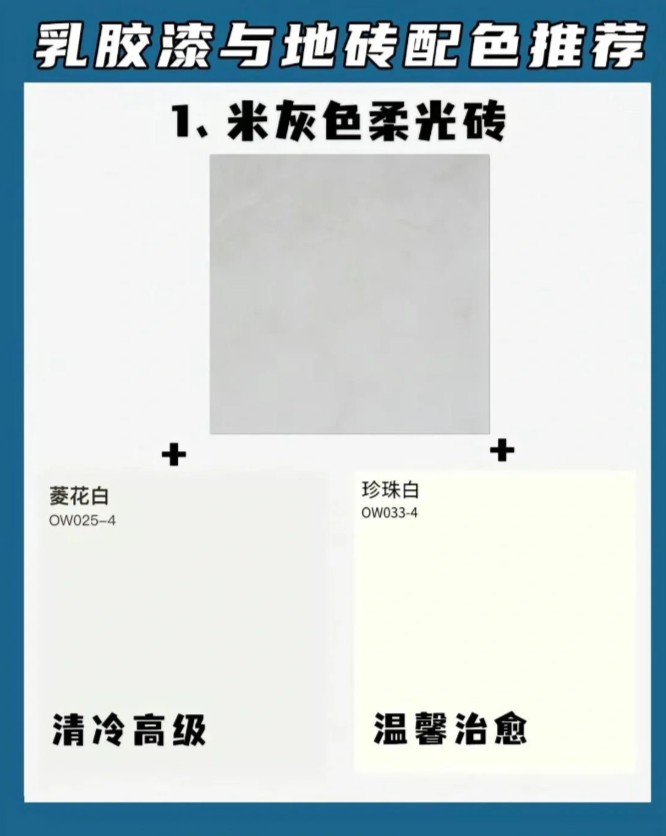 乳胶漆与地砖配色推荐

1、米灰色柔光砖

+

+

菱花白
OW025-4

清冷高级

珍珠白
OW033-4

温馨治愈